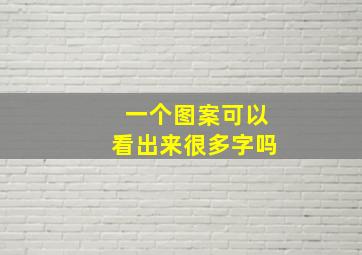 一个图案可以
看出来很多字吗